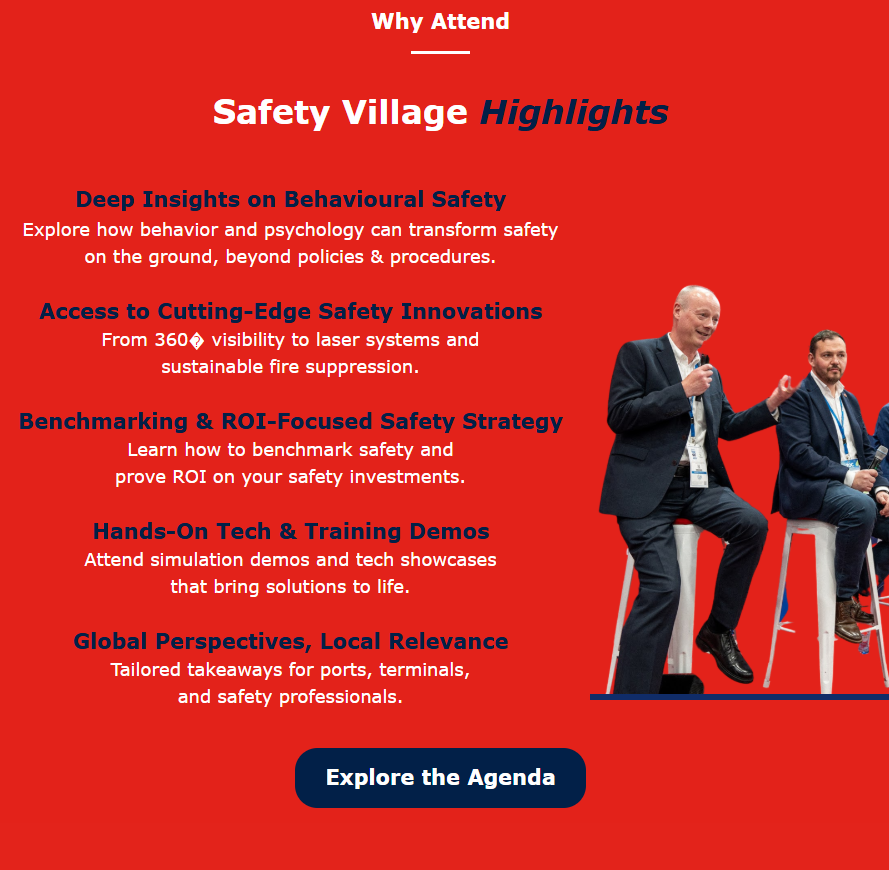 Why Attend

Safety Village Highlights

Deep Insights on Behavioural Safety
Explore how behavior and psychology can transform safety on the ground, beyond policies & procedures.

Access to Cutting-Edge Safety Innovations
From 360� visibility to laser systems and sustainable fire suppression.

Benchmarking & ROI-Focused Safety Strategy
Learn how to benchmark safety and prove ROI on your safety investments.

Hands-On Tech & Training Demos
Attend simulation demos and tech showcases that bring solutions to life.

Global Perspectives, Local Relevance
Tailored takeaways for ports, terminals, and safety professionals.

Explore the Agenda